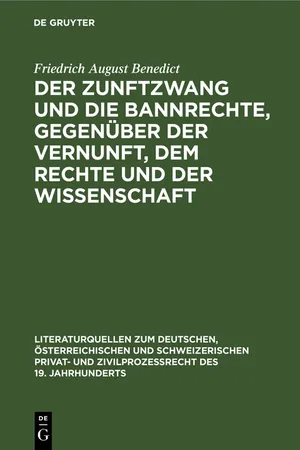 DE GRUYTER

Friedrich August Benedict

DER ZUNFTZWANG UND DIE BANNRECHTE, GEGENÜBER DER VERNUNFT, DEM RECHTE UND DER WISSENSCHAFT

LITERATURQUELLEN ZUM DEUTSCHEN, ÖSTERREICHISCHEN UND SCHWEIZERISCHEN PRIVAT- UND ZIVILPROZESSRECHT DES 19. JAHRHUNDERTS

DE
G